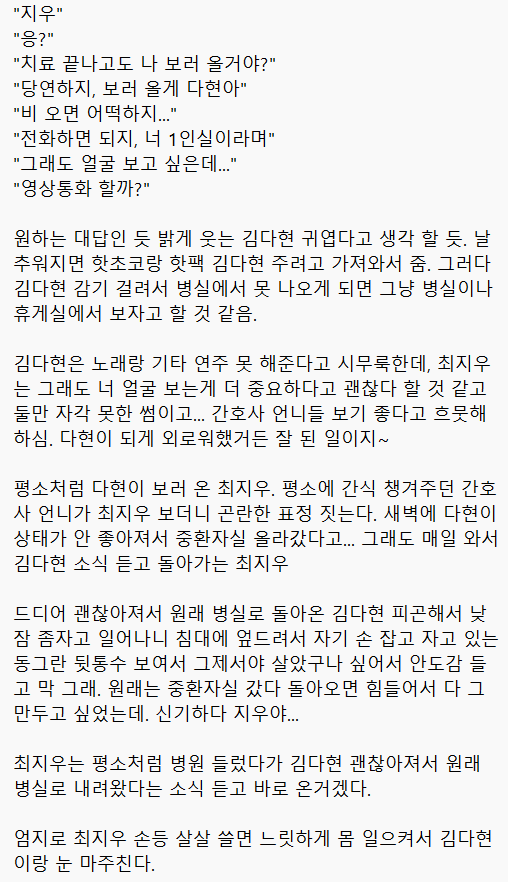 "지우"
"응?"
"치료 끝나고도 나 보러 올거야?"
"당연하지, 보러 올게 다현아"
"비 오면 어떡하지..."
"전화하면 되지, 너 1인실이라며"
"그래도 얼굴 보고 싶은데..."
"영상통화 할까?"

원하는 대답인 듯 밝게 웃는 김다현 귀엽다고 생각 할 듯. 날 추워지면 핫초코랑 핫팩 김다현 주려고 가져와서 줌. 그러다 김다현 감기 걸려서 병실에서 못 나오게 되면 그냥 병실이나 휴게실에서 보자고 할 것 같음.

김다현은 노래랑 기타 연주 못 해준다고 시무룩한데, 최지우는 그래도 너 얼굴 보는게 더 중요하다고 괜찮다 할 것 같고 둘만 자각 못한 썸이고... 간호사 언니들 보기 좋다고 흐뭇해 하심. 다현이 되게 외로워했거든 잘 된 일이지~

평소처럼 다현이 보러 온 최지우. 평소에 간식 챙겨주던 간호사 언니가 최지우 보더니 곤란한 표정 짓는다. 새벽에 다현이 상태가 안 좋아져서 중환자실 올라갔다고... 그래도 매일 와서 김다현 소식 듣고 돌아가는 최지우

드디어 괜찮아져서 원래 병실로 돌아온 김다현 피곤해서 낮잠 좀자고 일어나니 침대에 엎드려서 자기 손 잡고 자고 있는 동그란 뒷통수 보여서 그제서야 살았구나 싶어서 안도감 들고 막 그래. 원래는 중환자실 갔다 돌아오면 힘들어서 다 그만두고 싶었는데. 신기하다 지우야...

최지우는 평소처럼 병원 들렀다가 김다현 괜찮아져서 원래 병실로 내려왔다는 소식 듣고 바로 온거겠다.

엄지로 최지우 손등 살살 쓸면 느릿하게 몸 일으켜서 김다현이랑 눈 마주친다.